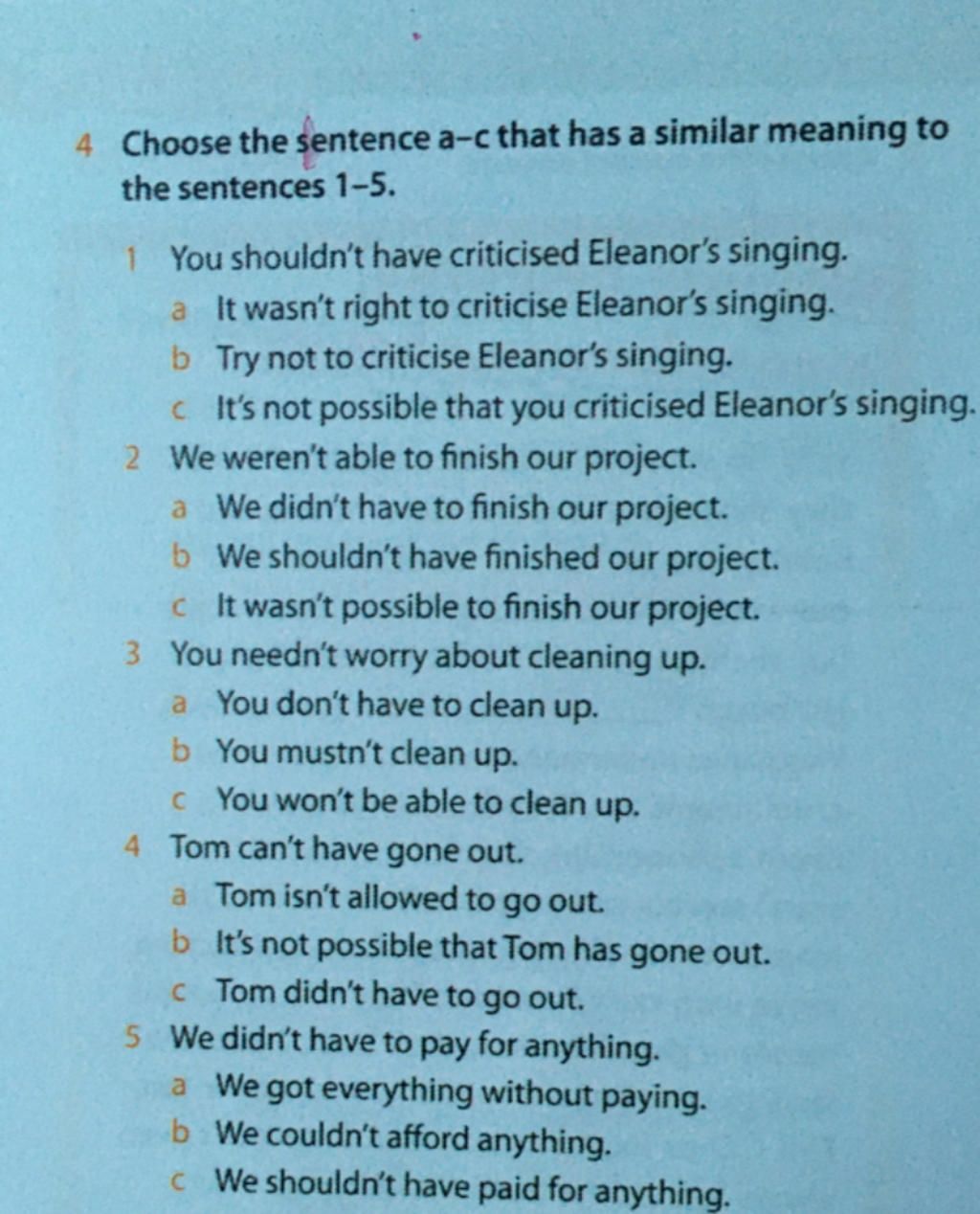 4 Choose the sentence a–c that has a similar meaning to the sentences 1–5.

1 You shouldn't have criticised Eleanor's singing.
a It wasn't right to criticise Eleanor's singing.
b Try not to criticise Eleanor's singing.
c It's not possible that you criticised Eleanor's singing.

2 We weren't able to finish our project.
a We didn't have to finish our project.
b We shouldn't have finished our project.
c It wasn't possible to finish our project.

3 You needn't worry about cleaning up.
a You don't have to clean up.
b You mustn't clean up.
c You won't be able to clean up.

4 Tom can't have gone out.
a Tom isn't allowed to go out.
b It's not possible that Tom has gone out.
c Tom didn't have to go out.

5 We didn't have to pay for anything.
a We got everything without paying.
b We couldn't afford anything.
c We shouldn't have paid for anything.